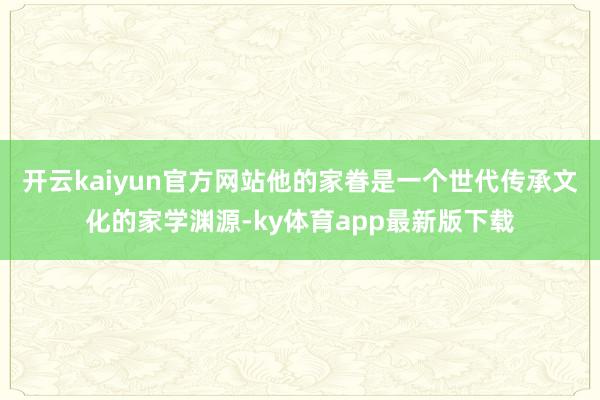 开云kaiyun官方网站他的家眷是一个世代传承文化的家学渊源-ky体育app最新版下载